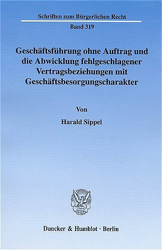 Schriften zum Bürgerlichen Recht

Band 319

Geschäftsführung ohne Auftrag und die Abwicklung fehlgeschlagener Vertragsbeziehungen mit Geschäftsbesorgungscharakter

Von

Harald Sippel

Duncker & Humblot · Berlin